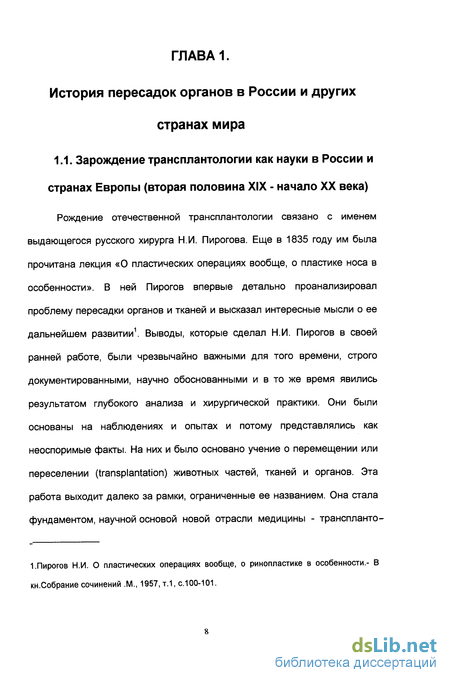 ГЛАВА 1.

История пересадок органов в России и других странах мира

1.1. Зарождение трансплантологии как науки в России и странах Европы (вторая половина XIX - начало XX века)

Рождение отечественной трансплантологии связано с именем выдающегося русского хирурга Н.И. Пирогова. Еще в 1835 году им была прочитана лекция «О пластических операциях вообще, о пластике носа в особенности». В ней Пирогов впервые детально проанализировал проблему пересадки органов и тканей и высказал интересные мысли о ее дальнейшем развитии$^1$. Выводы, которые сделал Н.И. Пирогов в своей ранней работе, были чрезвычайно важными для того времени, строго документированными, научно обоснованными и в то же время явились результатом глубокого анализа и хирургической практики. Они были основаны на наблюдениях и опытах и потому представлялись как неоспоримые факты. На них и было основано учение о перемещении или переселении (transplantation) животных частей, тканей и органов. Эта работа выходит далеко за рамки, ограниченные ее названием. Она стала фундаментом, научной основой новой отрасли медицины - транспланто-

1.Пирогов Н.И. О пластических операциях вообще, о ринопластике в особенности.- В кн.Собрание сочинений .М., 1957, т.1, с.100-101.

8

dsLib.net
библиотека диссертаций